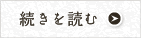 続きを読む